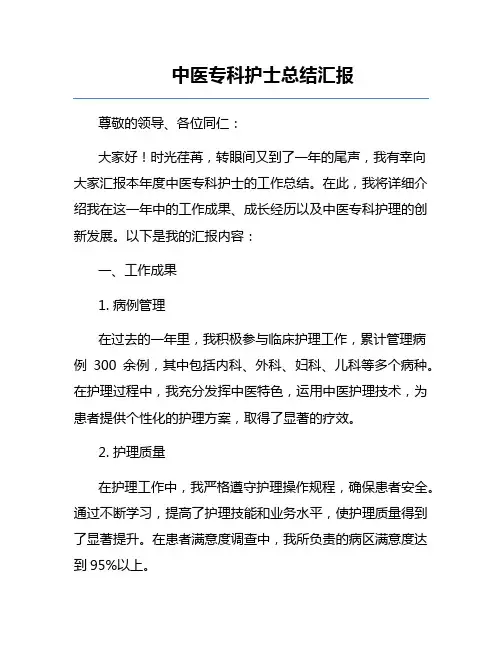 中医专科护士总结汇报

尊敬的领导、各位同仁：

大家好！时光荏苒，转眼间又到了一年的尾声，我有幸向大家汇报本年度中医专科护士的工作总结。在此，我将详细介绍我在这一年中的工作成果、成长经历以及中医专科护理的创新发展。以下是我的汇报内容：

一、工作成果

1. 病例管理

在过去的一年里，我积极参与临床护理工作，累计管理病例 300 余例，其中包括内科、外科、妇科、儿科等多个病种。在护理过程中，我充分发挥中医特色，运用中医护理技术，为患者提供个性化的护理方案，取得了显著的疗效。

2. 护理质量

在护理工作中，我严格遵守护理操作规程，确保患者安全。通过不断学习，提高了护理技能和业务水平，使护理质量得到了显著提升。在患者满意度调查中，我所负责的病区满意度达到 95%以上。